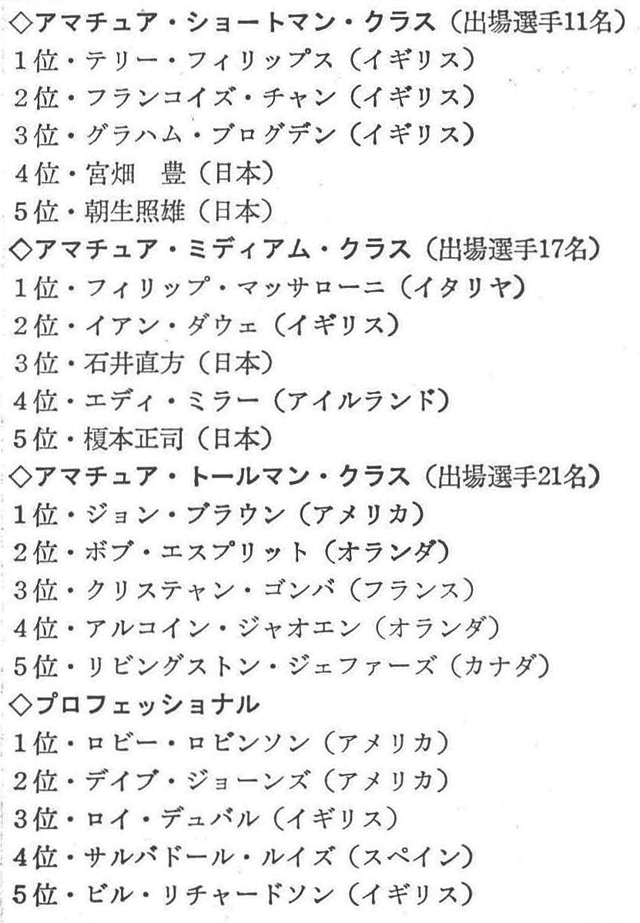 ◇アマチュア・ショートマン・クラス（出場選手11名）
1位・テリー・フィリップス（イギリス）
2位・フランコイズ・チャン（イギリス）
3位・グラハム・ブログデン（イギリス）
4位・宮畑　豊（日本）
5位・朝生照雄（日本）
◇アマチュア・ミディアム・クラス（出場選手17名）
1位・フィリップ・マッサローニ（イタリヤ）
2位・イアン・ダウェ（イギリス）
3位・石井直方（日本）
4位・エディ・ミラー（アイルランド）
5位・榎本正司（日本）
◇アマチュア・トールマン・クラス（出場選手21名）
1位・ジョン・ブラウン（アメリカ）
2位・ボブ・エスプリット（オランダ）
3位・クリステャン・ゴンバ（フランス）
4位・アルコイン・ジャオエン（オランダ）
5位・リビングストン・ジェファーズ（カナダ）
◇プロフェッショナル
1位・ロビー・ロビンソン（アメリカ）
2位・デイブ・ジョーンズ（アメリカ）
3位・ロイ・デュバル（イギリス）
4位・サルバドール・ルイズ（スペイン）
5位・ビル・リチャードソン（イギリス）